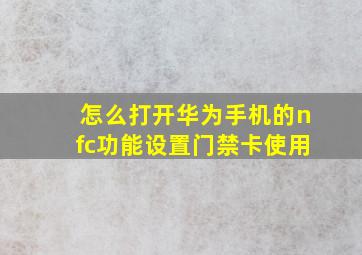 怎么打开华为手机的nfc功能设置门禁卡使用